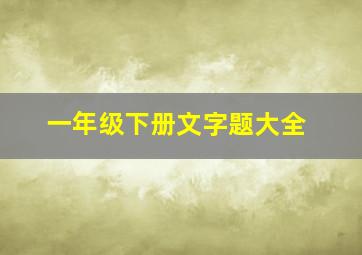 一年级下册文字题大全